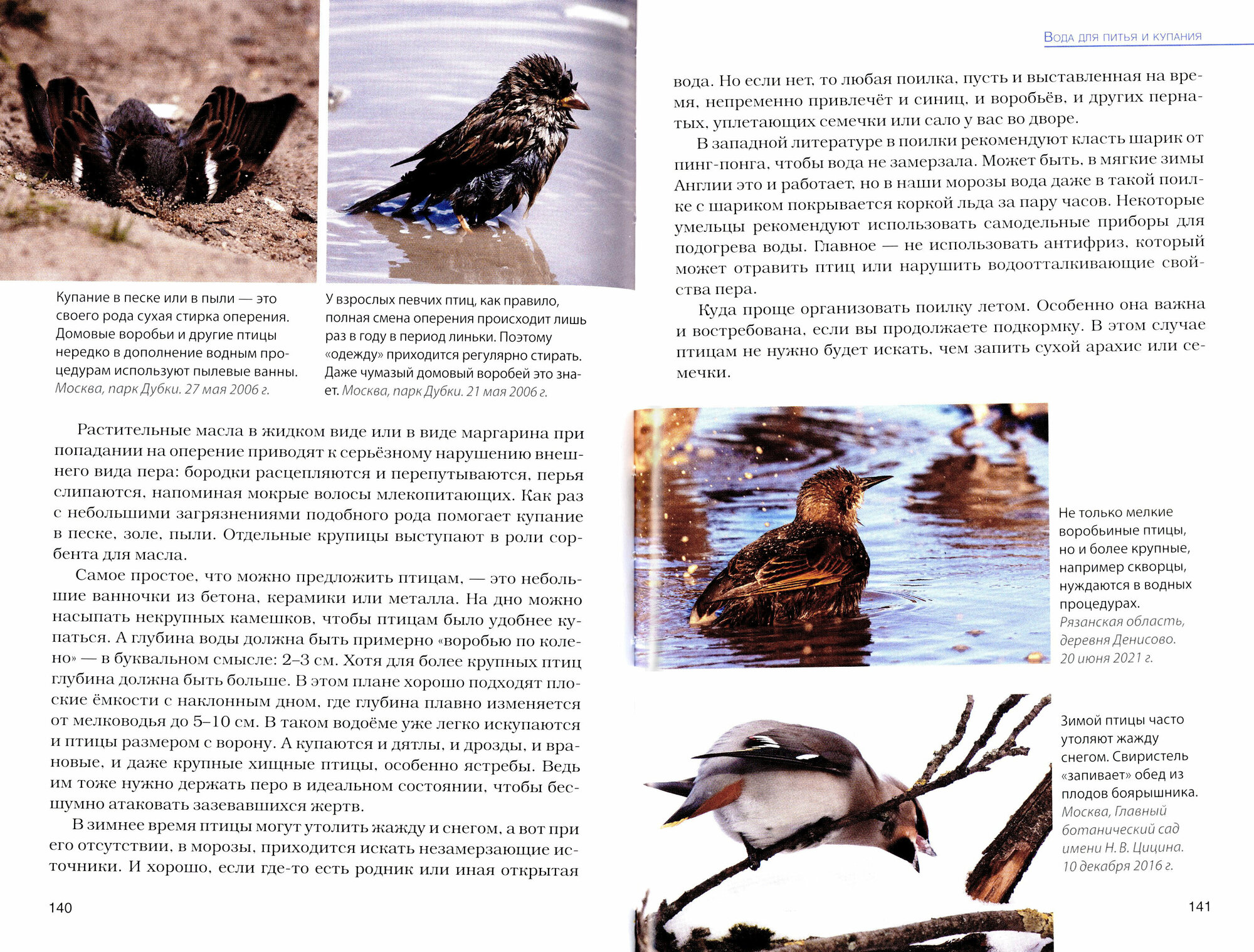 Купание в песке или в пыли — это своего рода сухая стирка оперения. Домовые воробьи и другие птицы нередко в дополнение водным процедурам используют пылевые ванны. Москва, парк Дубки. 27 мая 2006 г.

У взрослых певчих птиц, как правило, полная смена оперения происходит лишь раз в году в период линьки. Поэтому «одежду» приходится регулярно стирать. Даже чумазый домовый воробей это знает. Москва, парк Дубки. 21 мая 2006 г.

Растительные масла в жидком виде или в виде маргарина при попадании на оперение приводят к серьёзному нарушению внешнего вида пера: бородки расцепляются и перепутываются, перья слипаются, напоминая мокрые волосы млекопитающих. Как раз с небольшими загрязнениями подобного рода помогает купание в песке, золе, пыли. Отдельные крупицы выступают в роли сорбента для масла.

Самое простое, что можно предложить птицам, — это небольшие ванночки из бетона, керамики или металла. На дно можно насыпать некрупных камешков, чтобы птицам было удобнее купаться. А глубина воды должна быть примерно «воробью по колено» — в буквальном смысле: 2–3 см. Хотя для более крупных птиц глубина должна быть больше. В этом плане хорошо подходят плоские ёмкости с наклонным дном, где глубина плавно изменяется от мелководья до 5–10 см. В таком водоёме уже легко искупаются и птицы размером с ворону. А купаются и дятлы, и дрозды, и врановые, и даже крупные хищные птицы, особенно ястребы. Ведь им тоже нужно держать перо в идеальном состоянии, чтобы бесшумно атаковать зазевавшихся жертв.

В зимнее время птицы могут утолить жажду и снегом, а вот при его отсутствии, в морозы, приходится искать незамерзающие источники. И хорошо, если где-то есть родник или иная открытая

140

Вода для питья и купания

вода. Но если нет, то любая поилка, пусть и выставленная на время, непременно привлечёт и синиц, и воробьёв, и других пернатых, уплетающих семечки или сало у вас во дворе.

В западной литературе в поилки рекомендуют класть шарик от пинг-понга, чтобы вода не замерзала. Может быть, в мягкие зимы Англии это и работает, но в наши морозы вода даже в такой поилке с шариком покрывается коркой льда за пару часов. Некоторые умельцы рекомендуют использовать самодельные приборы для подогрева воды. Главное — не использовать антифриз, который может отравить птиц или нарушить водоотталкивающие свойства пера.

Куда проще организовать поилку летом. Особенно она важна и востребована, если вы продолжаете подкормку. В этом случае птицам не нужно будет искать, чем запить сухой арахис или семечки.

Не только мелкие воробьиные птицы, но и более крупные, например скворцы, нуждаются в водных процедурах. Рязанская область, деревня Денисово. 20 июня 2021 г.

Зимой птицы часто утоляют жажду снегом. Свиристель «запивает» обед из плодов боярышника. Москва, Главный ботанический сад имени Н. В. Цицина. 10 декабря 2016 г.

141